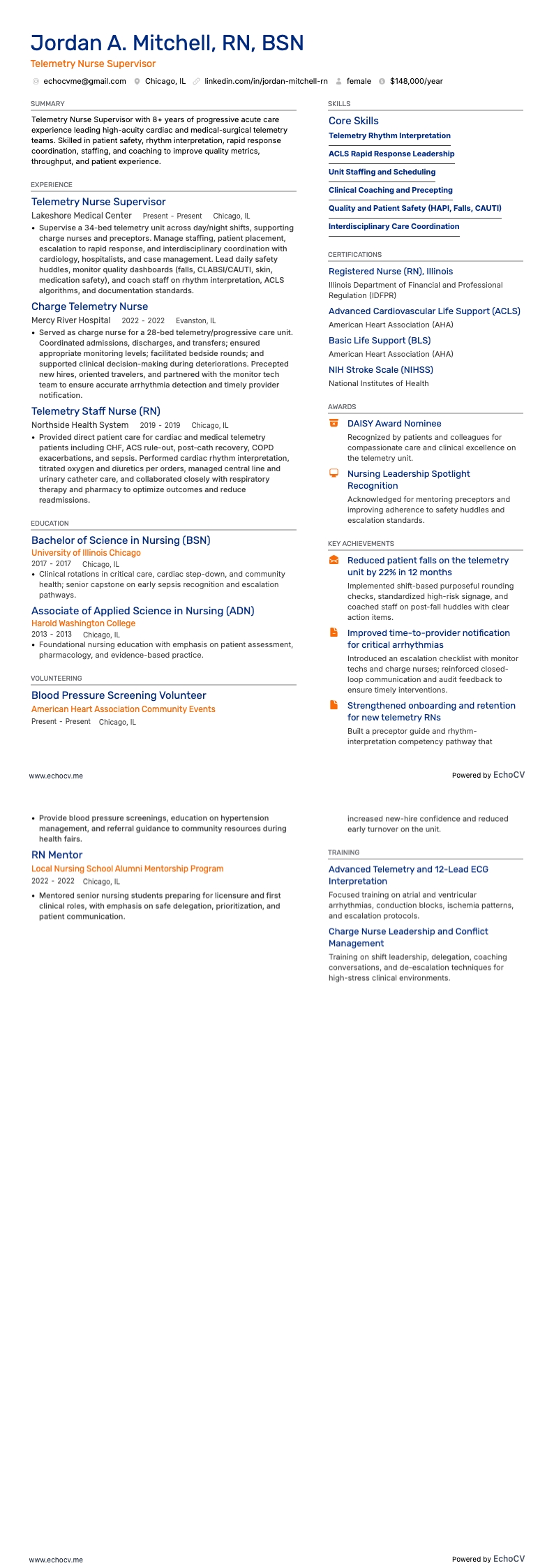 Jordan A. Mitchell, RN, BSN

Telemetry Nurse Supervisor

echocvme@gmail.com  Chicago, IL  linkedin.com/in/jordan-mitchell-rn  female  $148,000/year

SUMMARY

Telemetry Nurse Supervisor with 8+ years of progressive acute care experience leading high-acuity cardiac and medical-surgical telemetry teams. Skilled in patient safety, rhythm interpretation, rapid response coordination, staffing, and coaching to improve quality metrics, throughput, and patient experience.

EXPERIENCE

Telemetry Nurse Supervisor
Lakeshore Medical Center  Present - Present  Chicago, IL
• Supervise a 34-bed telemetry unit across day/night shifts, supporting charge nurses and preceptors. Manage staffing, patient placement, escalation to rapid response, and interdisciplinary coordination with cardiology, hospitalists, and case management. Lead daily safety huddles, monitor quality dashboards (falls, CLABSI/CAUTI, skin, medication safety), and coach staff on rhythm interpretation, ACLS algorithms, and documentation standards.

Charge Telemetry Nurse
Mercy River Hospital  2022 - 2022  Evanston, IL
• Served as charge nurse for a 28-bed telemetry/progressive care unit. Coordinated admissions, discharges, and transfers; ensured appropriate monitoring levels; facilitated bedside rounds; and supported clinical decision-making during deteriorations. Precepted new hires, oriented travelers, and partnered with the monitor tech team to ensure accurate arrhythmia detection and timely provider notification.

Telemetry Staff Nurse (RN)
Northside Health System  2019 - 2019  Chicago, IL
• Provided direct patient care for cardiac and medical telemetry patients including CHF, ACS rule-out, post-cath recovery, COPD exacerbations, and sepsis. Performed cardiac rhythm interpretation, titrated oxygen and diuretics per orders, managed central line and urinary catheter care, and collaborated closely with respiratory therapy and pharmacy to optimize outcomes and reduce readmissions.

EDUCATION

Bachelor of Science in Nursing (BSN)
University of Illinois Chicago
2017 - 2017  Chicago, IL
• Clinical rotations in critical care, cardiac step-down, and community health; senior capstone on early sepsis recognition and escalation pathways.

Associate of Applied Science in Nursing (ADN)
Harold Washington College
2013 - 2013  Chicago, IL
• Foundational nursing education with emphasis on patient assessment, pharmacology, and evidence-based practice.

VOLUNTEERING

Blood Pressure Screening Volunteer
American Heart Association Community Events
Present - Present  Chicago, IL

SKILLS

Core Skills
Telemetry Rhythm Interpretation
ACLS Rapid Response Leadership
Unit Staffing and Scheduling
Clinical Coaching and Precepting
Quality and Patient Safety (HAPI, Falls, CAUTI)
Interdisciplinary Care Coordination

CERTIFICATIONS

Registered Nurse (RN), Illinois
Illinois Department of Financial and Professional Regulation (IDFPR)

Advanced Cardiovascular Life Support (ACLS)
American Heart Association (AHA)

Basic Life Support (BLS)
American Heart Association (AHA)

NIH Stroke Scale (NIHSS)
National Institutes of Health

AWARDS

DAISY Award Nominee
Recognized by patients and colleagues for compassionate care and clinical excellence on the telemetry unit.

Nursing Leadership Spotlight Recognition
Acknowledged for mentoring preceptors and improving adherence to safety huddles and escalation standards.

KEY ACHIEVEMENTS

Reduced patient falls on the telemetry unit by 22% in 12 months
Implemented shift-based purposeful rounding checks, standardized high-risk signage, and coached staff on post-fall huddles with clear action items.

Improved time-to-provider notification for critical arrhythmias
Introduced an escalation checklist with monitor techs and charge nurses; reinforced closed-loop communication and audit feedback to ensure timely interventions.

Strengthened onboarding and retention for new telemetry RNs
Built a preceptor guide and rhythm-interpretation competency pathway that

www.echocv.me  Powered by EchoCV

• Provide blood pressure screenings, education on hypertension management, and referral guidance to community resources during health fairs.

RN Mentor
Local Nursing School Alumni Mentorship Program
2022 - 2022  Chicago, IL
• Mentored senior nursing students preparing for licensure and first clinical roles, with emphasis on safe delegation, prioritization, and patient communication.

increased new-hire confidence and reduced early turnover on the unit.

TRAINING

Advanced Telemetry and 12-Lead ECG Interpretation
Focused training on atrial and ventricular arrhythmias, conduction blocks, ischemia patterns, and escalation protocols.

Charge Nurse Leadership and Conflict Management
Training on shift leadership, delegation, coaching conversations, and de-escalation techniques for high-stress clinical environments.

www.echocv.me  Powered by EchoCV